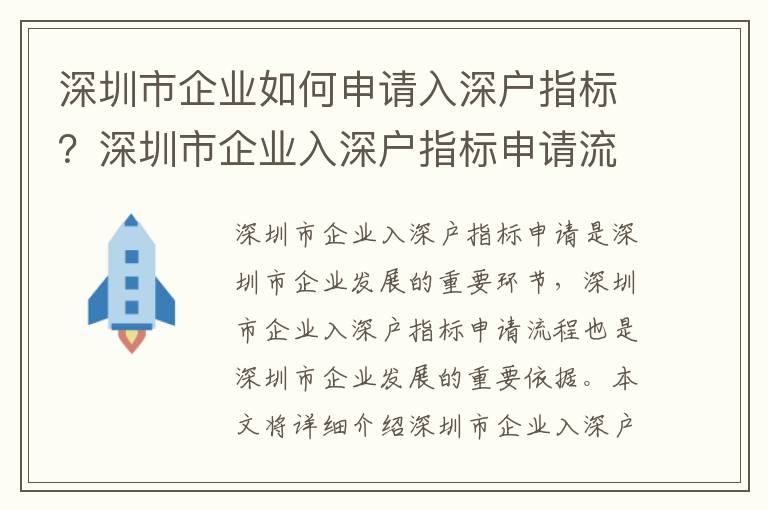 深圳市企业如何申请入深户指标？深圳市企业入深户指标申请流

深圳市企业入深户指标申请是深圳市企业发展的重要环节，深圳市企业入深户指标申请流程也是深圳市企业发展的重要依据。本文将详细介绍深圳市企业入深户